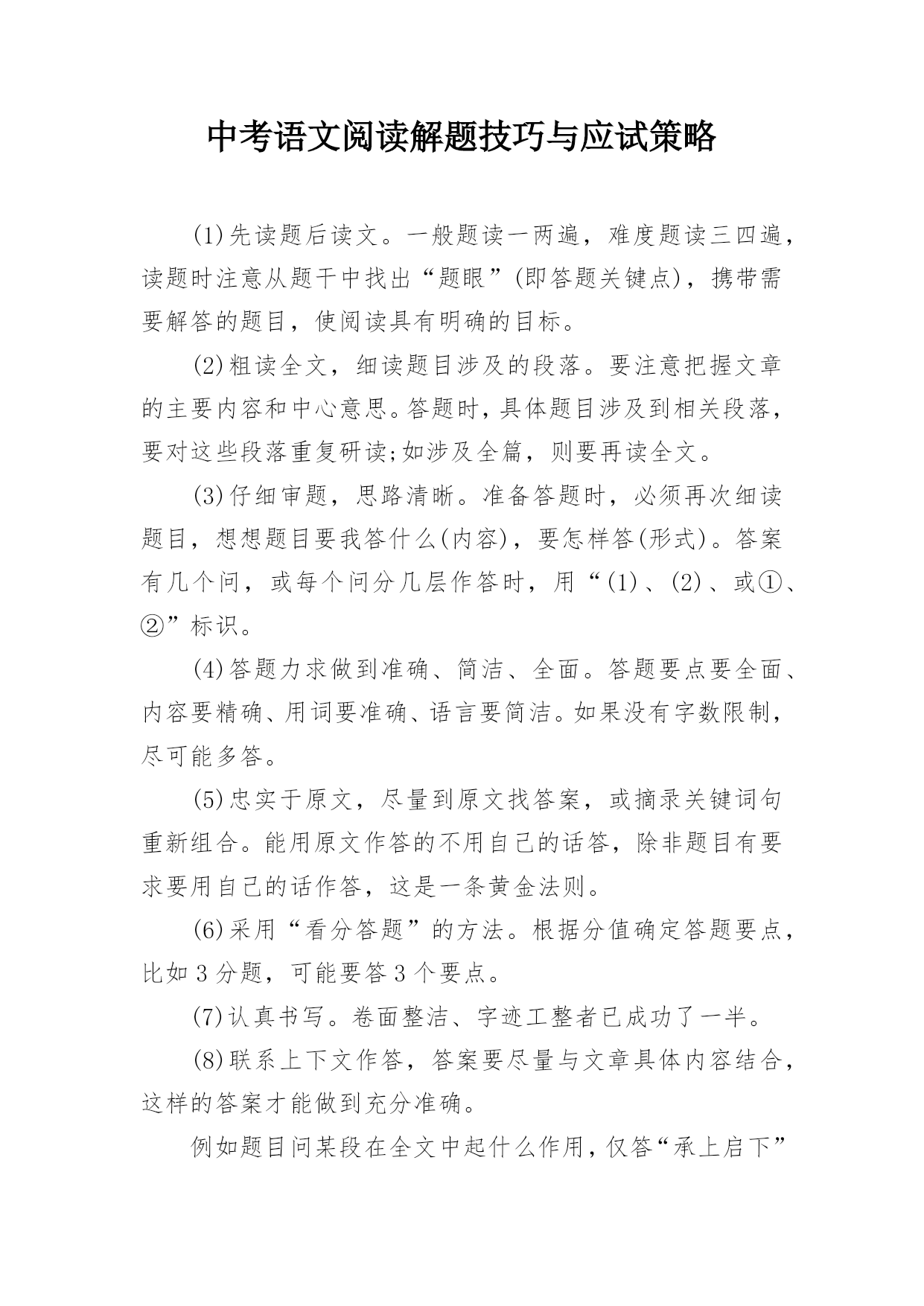 中考语文阅读解题技巧与应试策略

(1)先读题后读文。一般题读一两遍，难度题读三四遍，读题时注意从题干中找出“题眼”(即答题关键点)，携带需要解答的题目，使阅读具有明确的目标。

(2)粗读全文，细读题目涉及的段落。要注意把握文章的主要内容和中心意思。答题时，具体题目涉及到相关段落，要对这些段落重复研读;如涉及全篇，则要再读全文。

(3)仔细审题，思路清晰。准备答题时，必须再次细读题目，想想题目要我答什么(内容)，要怎样答(形式)。答案有几个问，或每个问分几层作答时，用“(1)、(2)、或①、②”标识。

(4)答题力求做到准确、简洁、全面。答题要点要全面、内容要精确、用词要准确、语言要简洁。如果没有字数限制，尽可能多答。

(5)忠实于原文，尽量到原文找答案，或摘录关键词句重新组合。能用原文作答的不用自己的话答，除非题目有要求要用自己的话作答，这是一条黄金法则。

(6)采用“看分答题”的方法。根据分值确定答题要点，比如3分题，可能要答3个要点。

(7)认真书写。卷面整洁、字迹工整者已成功了一半。

(8)联系上下文作答，答案要尽量与文章具体内容结合，这样的答案才能做到充分准确。

例如题目问某段在全文中起什么作用，仅答“承上启下”